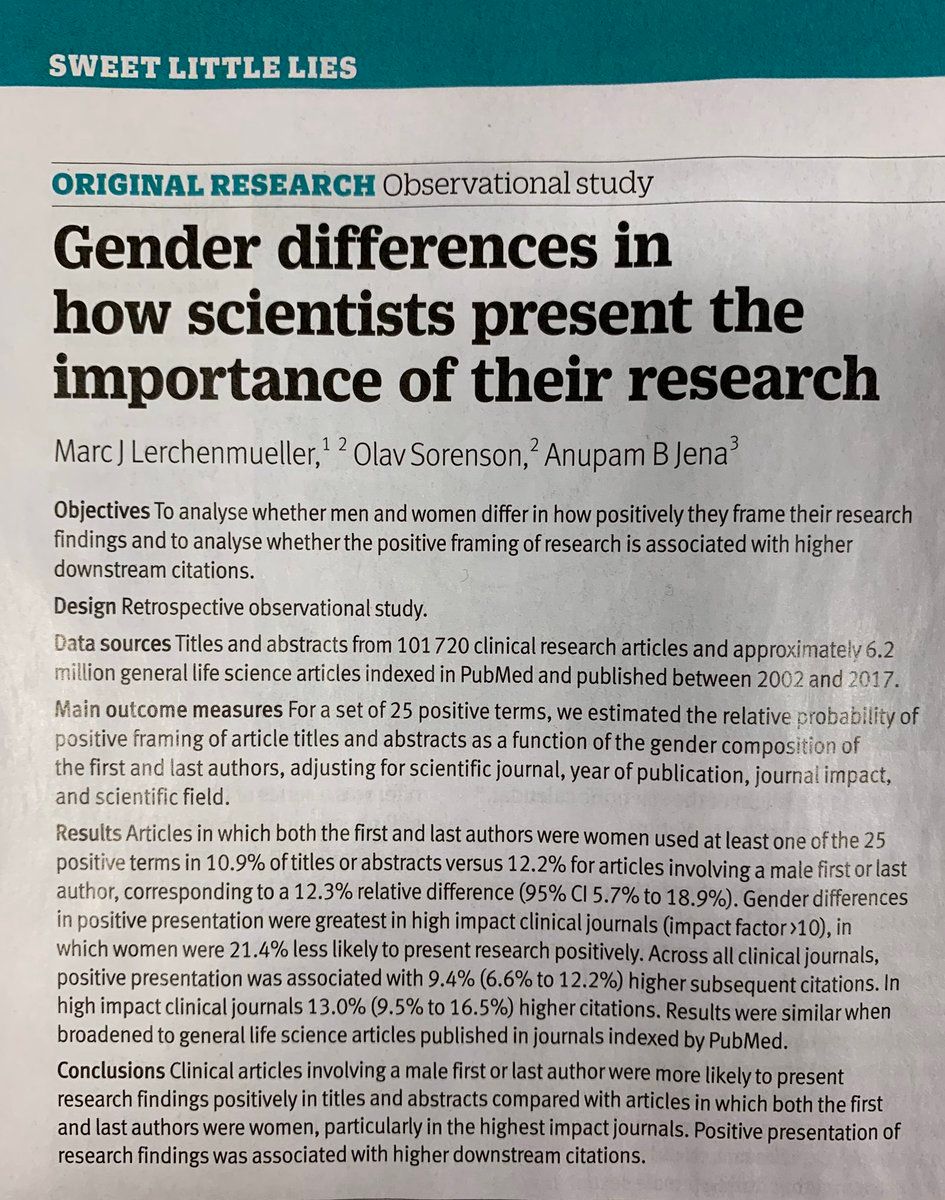 SWEET LITTLE LIES

ORIGINAL RESEARCH Observational study

Gender differences in how scientists present the importance of their research

Marc J Lerchenmueller,$^{1\ 2}$ Olav Sorenson,$^{2}$ Anupam B Jena$^{3}$

Objectives To analyse whether men and women differ in how positively they frame their research findings and to analyse whether the positive framing of research is associated with higher downstream citations.

Design Retrospective observational study.

Data sources Titles and abstracts from 101 720 clinical research articles and approximately 6.2 million general life science articles indexed in PubMed and published between 2002 and 2017.

Main outcome measures For a set of 25 positive terms, we estimated the relative probability of positive framing of article titles and abstracts as a function of the gender composition of the first and last authors, adjusting for scientific journal, year of publication, journal impact, and scientific field.

Results Articles in which both the first and last authors were women used at least one of the 25 positive terms in 10.9% of titles or abstracts versus 12.2% for articles involving a male first or last author, corresponding to a 12.3% relative difference (95% CI 5.7% to 18.9%). Gender differences in positive presentation were greatest in high impact clinical journals (impact factor >10), in which women were 21.4% less likely to present research positively. Across all clinical journals, positive presentation was associated with 9.4% (6.6% to 12.2%) higher subsequent citations. In high impact clinical journals 13.0% (9.5% to 16.5%) higher citations. Results were similar when broadened to general life science articles published in journals indexed by PubMed.

Conclusions Clinical articles involving a male first or last author were more likely to present research findings positively in titles and abstracts compared with articles in which both the first and last authors were women, particularly in the highest impact journals. Positive presentation of research findings was associated with higher downstream citations.